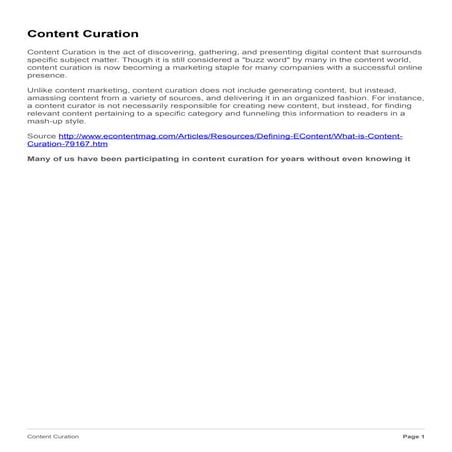 Content Curation

Content Curation is the act of discovering, gathering, and presenting digital content that surrounds specific subject matter. Though it is still considered a "buzz word" by many in the content world, content curation is now becoming a marketing staple for many companies with a successful online presence.

Unlike content marketing, content curation does not include generating content, but instead, amassing content from a variety of sources, and delivering it in an organized fashion. For instance, a content curator is not necessarily responsible for creating new content, but instead, for finding relevant content pertaining to a specific category and funneling this information to readers in a mash-up style.

Source http://www.econtentmag.com/Articles/Resources/Defining-EContent/What-is-Content-Curation-79167.htm

Many of us have been participating in content curation for years without even knowing it

Content Curation

Page 1